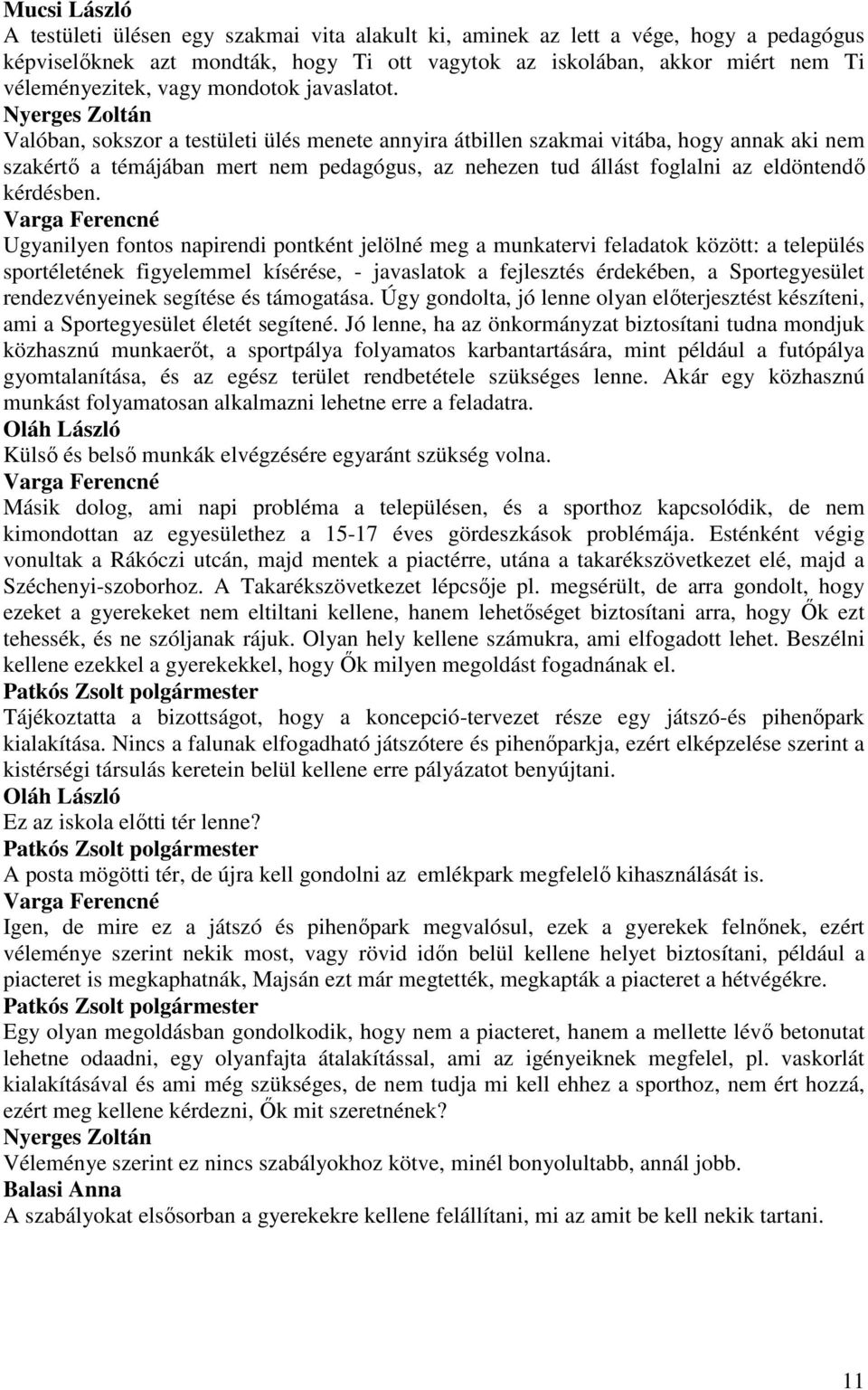 Mucsi László
A testületi ülésen egy szakmai vita alakult ki, aminek az lett a vége, hogy a pedagógus képviselőknek azt mondták, hogy Ti ott vagytok az iskolában, akkor miért nem Ti véleményezitek, vagy mondotok javaslatot.
Nyerges Zoltán
Valóban, sokszor a testületi ülés menete annyira átbillen szakmai vitába, hogy annak aki nem szakértő a témájában mert nem pedagógus, az nehezen tud állást foglalni az eldöntendő kérdésben.
Varga Ferencné
Ugyanilyen fontos napirendi pontként jelölné meg a munkatervi feladatok között: a település sportéletének figyelemmel kísérése, - javaslatok a fejlesztés érdekében, a Sportegyesület rendezvényeinek segítése és támogatása. Úgy gondolta, jó lenne olyan előterjesztést készíteni, ami a Sportegyesület életét segítené. Jó lenne, ha az önkormányzat biztosítani tudna mondjuk közhasznú munkaerőt, a sportpálya folyamatos karbantartására, mint például a futópálya gyomtalanítása, és az egész terület rendbetétele szükséges lenne. Akár egy közhasznú munkást folyamatosan alkalmazni lehetne erre a feladatra.
Oláh László
Külső és belső munkák elvégzésére egyaránt szükség volna.
Varga Ferencné
Másik dolog, ami napi probléma a településen, és a sporthoz kapcsolódik, de nem kimondottan az egyesülethez a 15-17 éves gördeszkások problémája. Esténként végig vonultak a Rákóczi utcán, majd mentek a piactérre, utána a takarékszövetkezet elé, majd a Széchenyi-szoborhoz. A Takarékszövetkezet lépcsője pl. megsérült, de arra gondolt, hogy ezeket a gyerekeket nem eltiltani kellene, hanem lehetőséget biztosítani arra, hogy Ők ezt tehessék, és ne szóljanak rájuk. Olyan hely kellene számukra, ami elfogadott lehet. Beszélni kellene ezekkel a gyerekekkel, hogy Ők milyen megoldást fogadnának el.
Patkós Zsolt polgármester
Tájékoztatta a bizottságot, hogy a koncepció-tervezet része egy játszó-és pihenőpark kialakítása. Nincs a falunak elfogadható játszótere és pihenőparkja, ezért elképzelése szerint a kistérségi társulás keretein belül kellene erre pályázatot benyújtani.
Oláh László
Ez az iskola előtti tér lenne?
Patkós Zsolt polgármester
A posta mögötti tér, de újra kell gondolni az emlékpark megfelelő kihasználását is.
Varga Ferencné
Igen, de mire ez a játszó és pihenőpark megvalósul, ezek a gyerekek felnőnek, ezért véleménye szerint nekik most, vagy rövid időn belül kellene helyet biztosítani, például a piacteret is megkaphatnák, Majsán ezt már megtették, megkapták a piacteret a hétvégékre.
Patkós Zsolt polgármester
Egy olyan megoldásban gondolkodik, hogy nem a piacteret, hanem a mellette lévő betonutat lehetne odaadni, egy olyanfajta átalakítással, ami az igényeiknek megfelel, pl. vaskorlát kialakításával és ami még szükséges, de nem tudja mi kell ehhez a sporthoz, nem ért hozzá, ezért meg kellene kérdezni, Ők mit szeretnének?
Nyerges Zoltán
Véleménye szerint ez nincs szabályokhoz kötve, minél bonyolultabb, annál jobb.
Balasi Anna
A szabályokat elsősorban a gyerekekre kellene felállítani, mi az amit be kell nekik tartani.
11